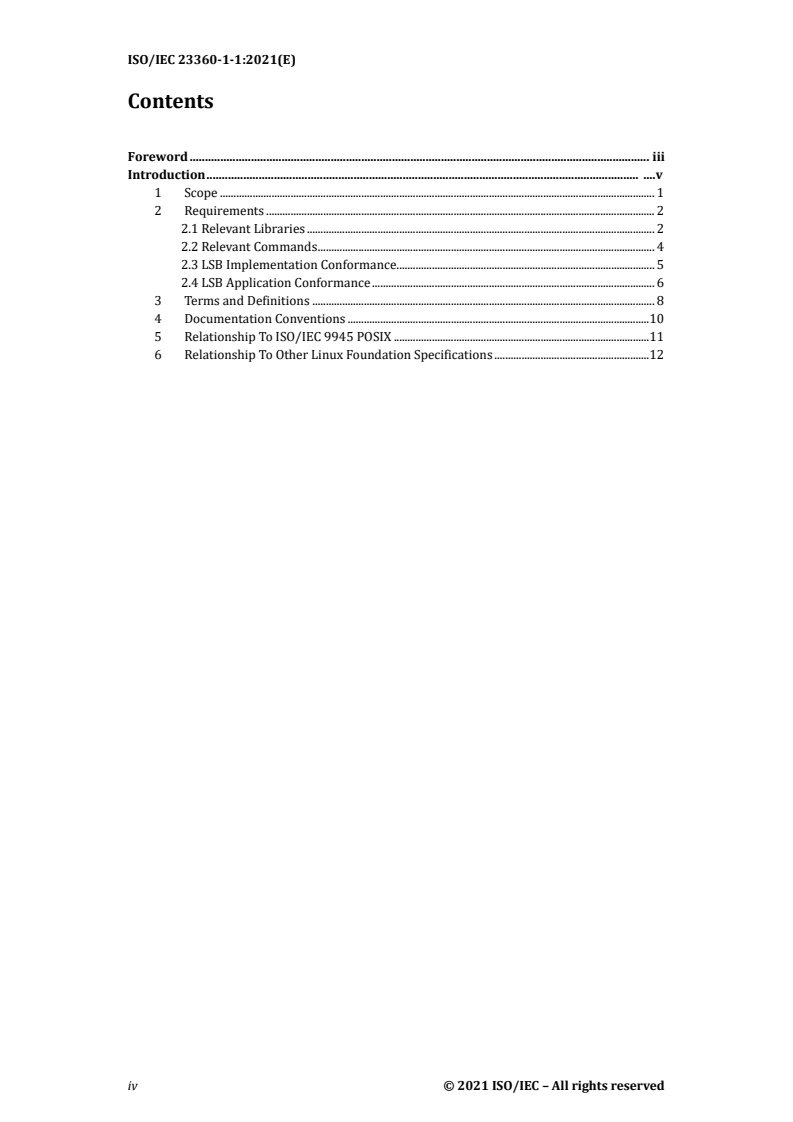 ISO/IEC 23360-1-1:2021(E)

Contents

Foreword ........ iii
Introduction ........ v
1 Scope ........ 1
2 Requirements ........ 2
2.1 Relevant Libraries ........ 2
2.2 Relevant Commands ........ 4
2.3 LSB Implementation Conformance ........ 5
2.4 LSB Application Conformance ........ 6
3 Terms and Definitions ........ 8
4 Documentation Conventions ........ 10
5 Relationship To ISO/IEC 9945 POSIX ........ 11
6 Relationship To Other Linux Foundation Specifications ........ 12

iv © 2021 ISO/IEC – All rights reserved